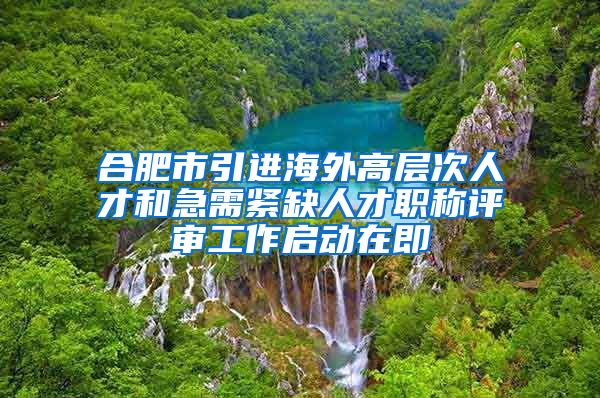 合肥市引进海外高层次人才和急需紧缺人才职称评审工作启动在即